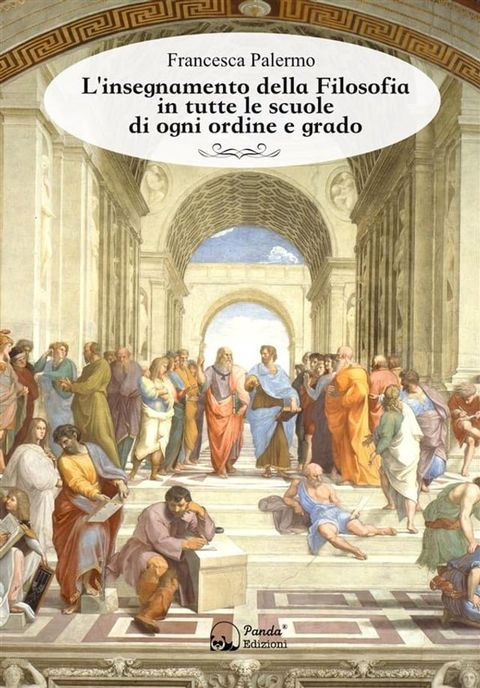 Francesca Palermo

L'insegnamento della Filosofia in tutte le scuole di ogni ordine e grado

Panda®
Edizioni